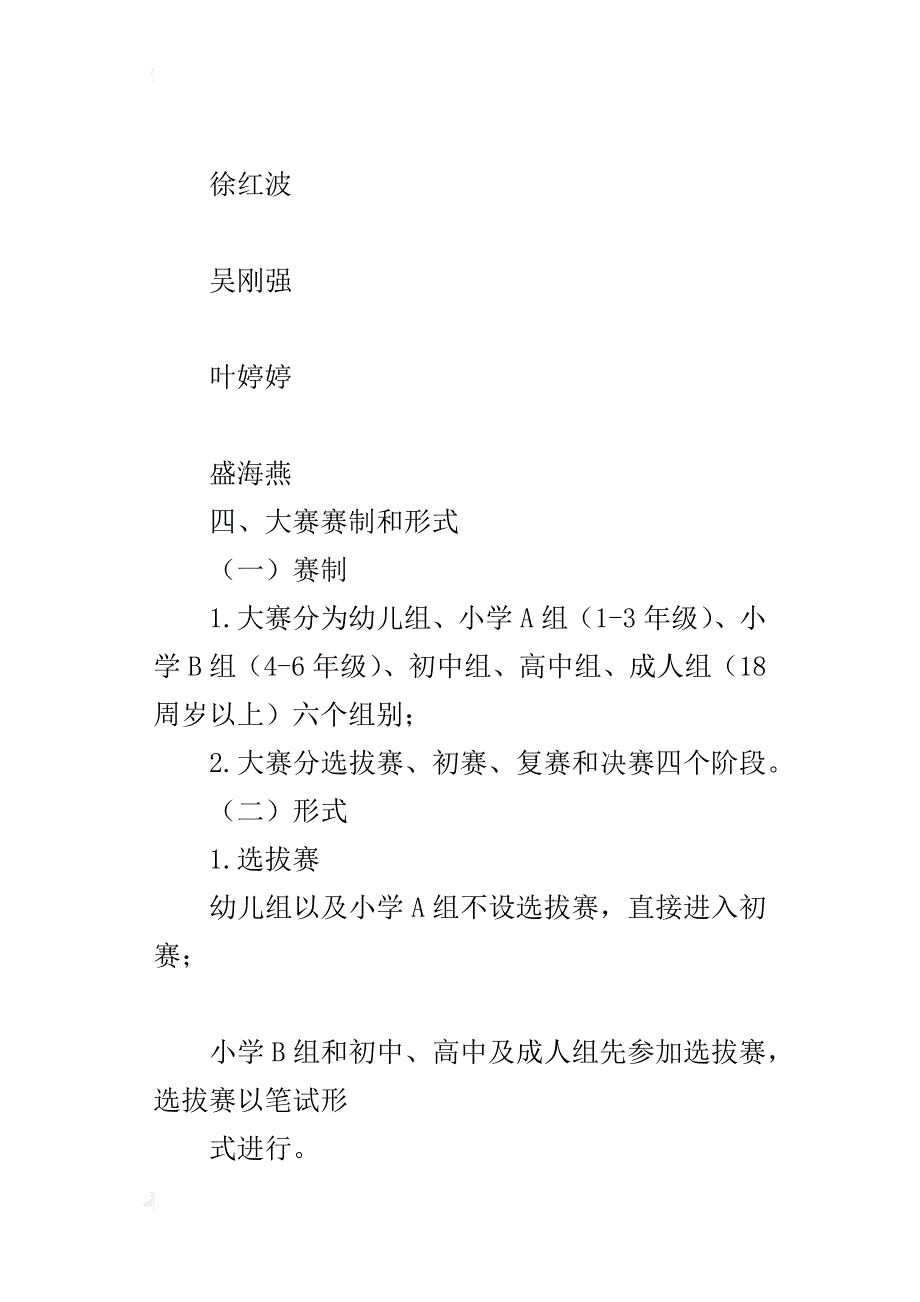 徐红波

吴刚强

叶婷婷

盛海燕

四、大赛赛制和形式

（一）赛制

1.大赛分为幼儿组、小学A组（1-3年级）、小学B组（4-6年级）、初中组、高中组、成人组（18周岁以上）六个组别；

2.大赛分选拔赛、初赛、复赛和决赛四个阶段。

（二）形式

1.选拔赛

幼儿组以及小学A组不设选拔赛，直接进入初赛；

小学B组和初中、高中及成人组先参加选拔赛，选拔赛以笔试形

式进行。